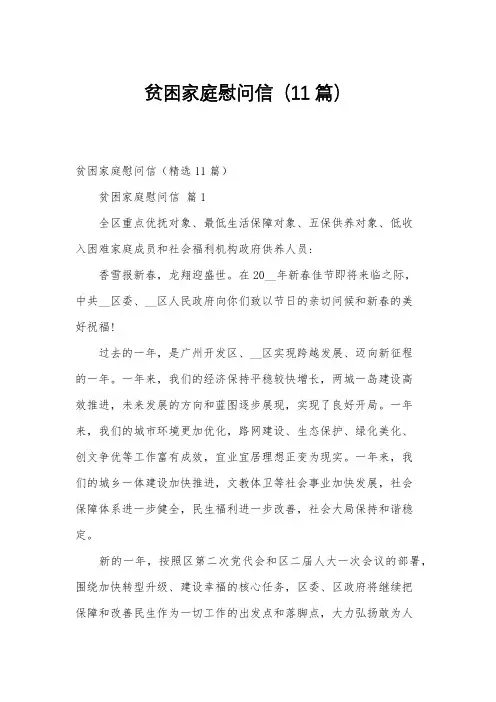 贫困家庭慰问信（11篇）

贫困家庭慰问信（精选11篇）

贫困家庭慰问信 篇1

全区重点优抚对象、最低生活保障对象、五保供养对象、低收入困难家庭成员和社会福利机构政府供养人员：

香雪报新春，龙翔迎盛世。在20__年新春佳节即将来临之际，中共__区委、__区人民政府向你们致以节日的亲切问候和新春的美好祝福！

过去的一年，是广州开发区、__区实现跨越发展、迈向新征程的一年。一年来，我们的经济保持平稳较快增长，两城一岛建设高效推进，未来发展的方向和蓝图逐步展现，实现了良好开局。一年来，我们的城市环境更加优化，路网建设、生态保护、绿化美化、创文争优等工作富有成效，宜业宜居理想正变为现实。一年来，我们的城乡一体建设加快推进，文教体卫等社会事业加快发展，社会保障体系进一步健全，民生福利进一步改善，社会大局保持和谐稳定。

新的一年，按照区第二次党代会和区二届人大一次会议的部署，围绕加快转型升级、建设幸福的核心任务，区委、区政府将继续把保障和改善民生作为一切工作的出发点和落脚点，大力弘扬敢为人